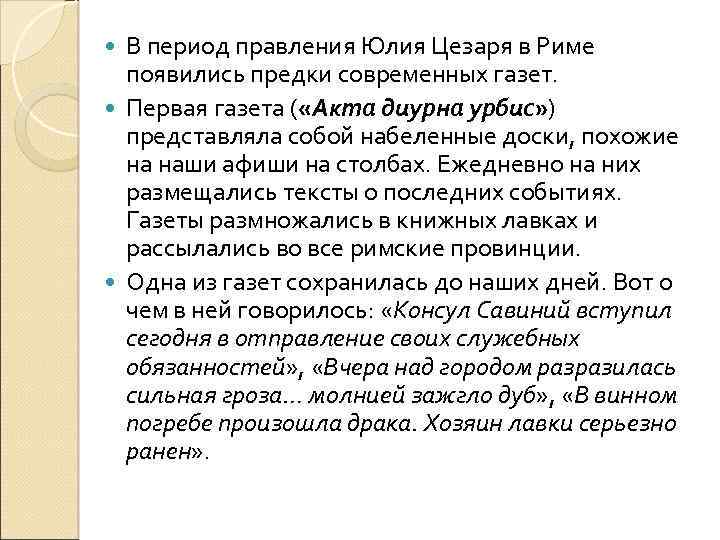 В период правления Юлия Цезаря в Риме появились предки современных газет.

Первая газета («Акта диурна урбис») представляла собой набеленные доски, похожие на наши афиши на столбах. Ежедневно на них размещались тексты о последних событиях. Газеты размножались в книжных лавках и рассылались во все римские провинции.

Одна из газет сохранилась до наших дней. Вот о чем в ней говорилось: «Консул Савиний вступил сегодня в отправление своих служебных обязанностей», «Вчера над городом разразилась сильная гроза… молнией зажгло дуб», «В винном погребе произошла драка. Хозяин лавки серьезно ранен».